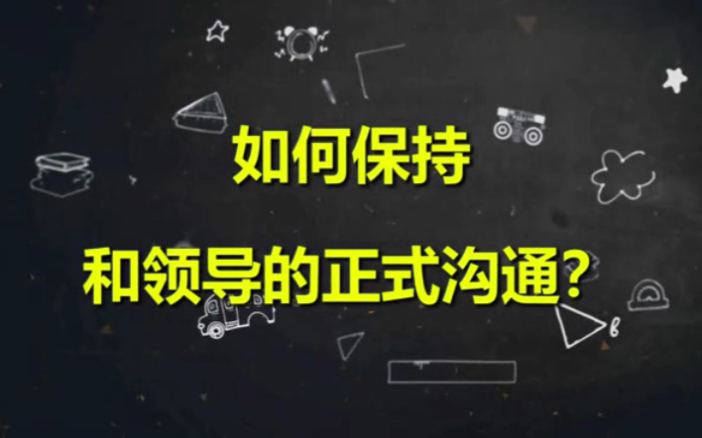 如何保持

和领导的正式沟通？